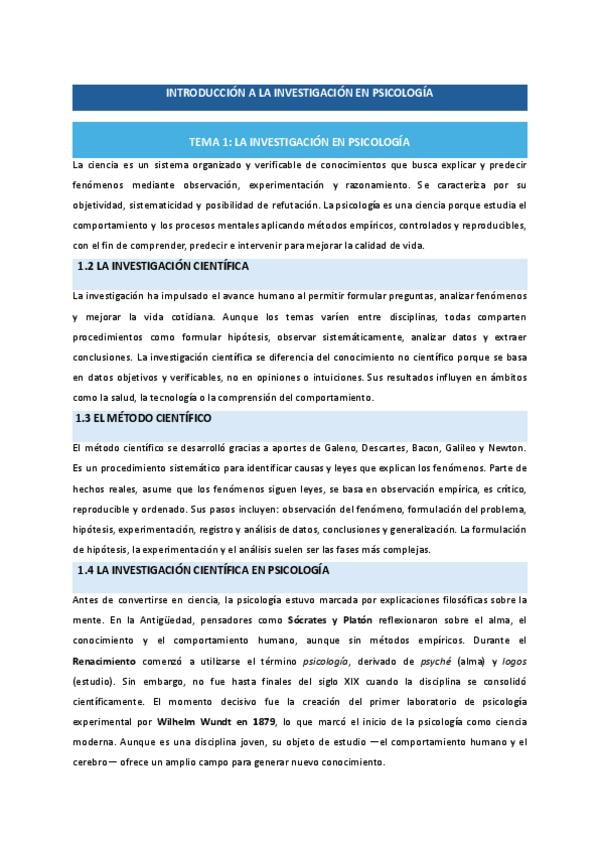 INTRODUCCIÓN A LA INVESTIGACIÓN EN PSICOLOGÍA

TEMA 1: LA INVESTIGACIÓN EN PSICOLOGÍA

La ciencia es un sistema organizado y verificable de conocimientos que busca explicar y predecir fenómenos mediante observación, experimentación y razonamiento. Se caracteriza por su objetividad, sistematicidad y posibilidad de refutación. La psicología es una ciencia porque estudia el comportamiento y los procesos mentales aplicando métodos empíricos, controlados y reproducibles, con el fin de comprender, predecir e intervenir para mejorar la calidad de vida.

1.2 LA INVESTIGACIÓN CIENTÍFICA

La investigación ha impulsado el avance humano al permitir formular preguntas, analizar fenómenos y mejorar la vida cotidiana. Aunque los temas varíen entre disciplinas, todas comparten procedimientos como formular hipótesis, observar sistemáticamente, analizar datos y extraer conclusiones. La investigación científica se diferencia del conocimiento no científico porque se basa en datos objetivos y verificables, no en opiniones o intuiciones. Sus resultados influyen en ámbitos como la salud, la tecnología o la comprensión del comportamiento.

1.3 EL MÉTODO CIENTÍFICO

El método científico se desarrolló gracias a aportes de Galeno, Descartes, Bacon, Galileo y Newton. Es un procedimiento sistemático para identificar causas y leyes que explican los fenómenos. Parte de hechos reales, asume que los fenómenos siguen leyes, se basa en observación empírica, es crítico, reproducible y ordenado. Sus pasos incluyen: observación del fenómeno, formulación del problema, hipótesis, experimentación, registro y análisis de datos, conclusiones y generalización. La formulación de hipótesis, la experimentación y el análisis suelen ser las fases más complejas.

1.4 LA INVESTIGACIÓN CIENTÍFICA EN PSICOLOGÍA

Antes de convertirse en ciencia, la psicología estuvo marcada por explicaciones filosóficas sobre la mente. En la Antigüedad, pensadores como Sócrates y Platón reflexionaron sobre el alma, el conocimiento y el comportamiento humano, aunque sin métodos empíricos. Durante el Renacimiento comenzó a utilizarse el término psicología, derivado de psyché (alma) y logos (estudio). Sin embargo, no fue hasta finales del siglo XIX cuando la disciplina se consolidó científicamente. El momento decisivo fue la creación del primer laboratorio de psicología experimental por Wilhelm Wundt en 1879, lo que marcó el inicio de la psicología como ciencia moderna. Aunque es una disciplina joven, su objeto de estudio —el comportamiento humano y el cerebro— ofrece un amplio campo para generar nuevo conocimiento.